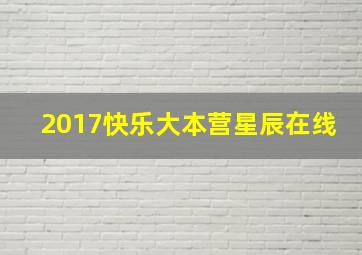 2017快乐大本营星辰在线